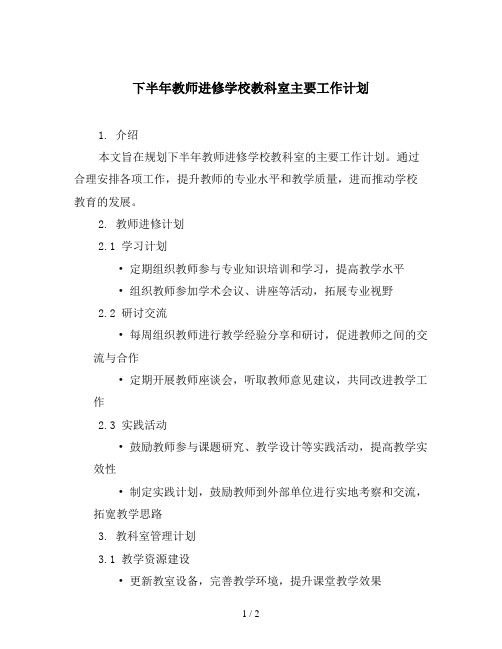 下半年教师进修学校教科室主要工作计划

1. 介绍

本文旨在规划下半年教师进修学校教科室的主要工作计划。通过合理安排各项工作，提升教师的专业水平和教学质量，进而推动学校教育的发展。

2. 教师进修计划

2.1 学习计划

• 定期组织教师参与专业知识培训和学习，提高教学水平

• 组织教师参加学术会议、讲座等活动，拓展专业视野

2.2 研讨交流

• 每周组织教师进行教学经验分享和研讨，促进教师之间的交流与合作

• 定期开展教师座谈会，听取教师意见建议，共同改进教学工作

2.3 实践活动

• 鼓励教师参与课题研究、教学设计等实践活动，提高教学实效性

• 制定实践计划，鼓励教师到外部单位进行实地考察和交流，拓宽教学思路

3. 教科室管理计划

3.1 教学资源建设

• 更新教室设备，完善教学环境，提升课堂教学效果

1 / 2